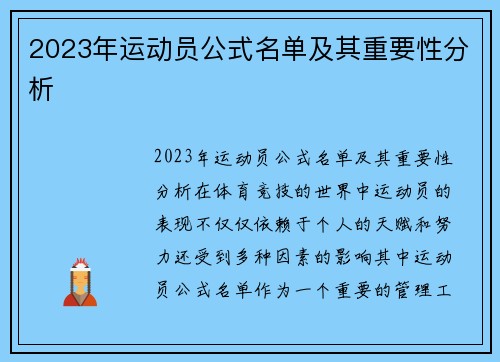 2023年运动员公式名单及其重要性分析

2023年运动员公式名单及其重要性分析在体育竞技的世界中运动员的表现不仅仅依赖于个人的天赋和努力还受到多种因素的影响其中运动员公式名单作为一个重要的管理工